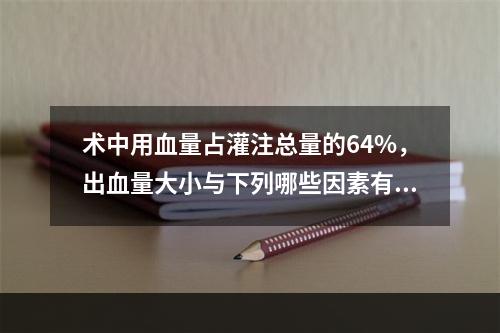 术中用血量占灌注总量的64%，出血量大小与下列哪些因素有...